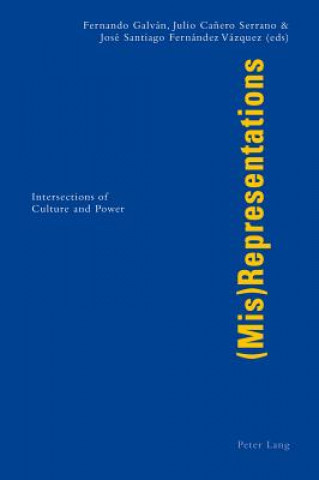 Fernando Galván, Julio Cañero Serrano & José Santiago Fernández Vázquez (eds)

(Mis)Representations

Intersections of Culture and Power

Peter Lang